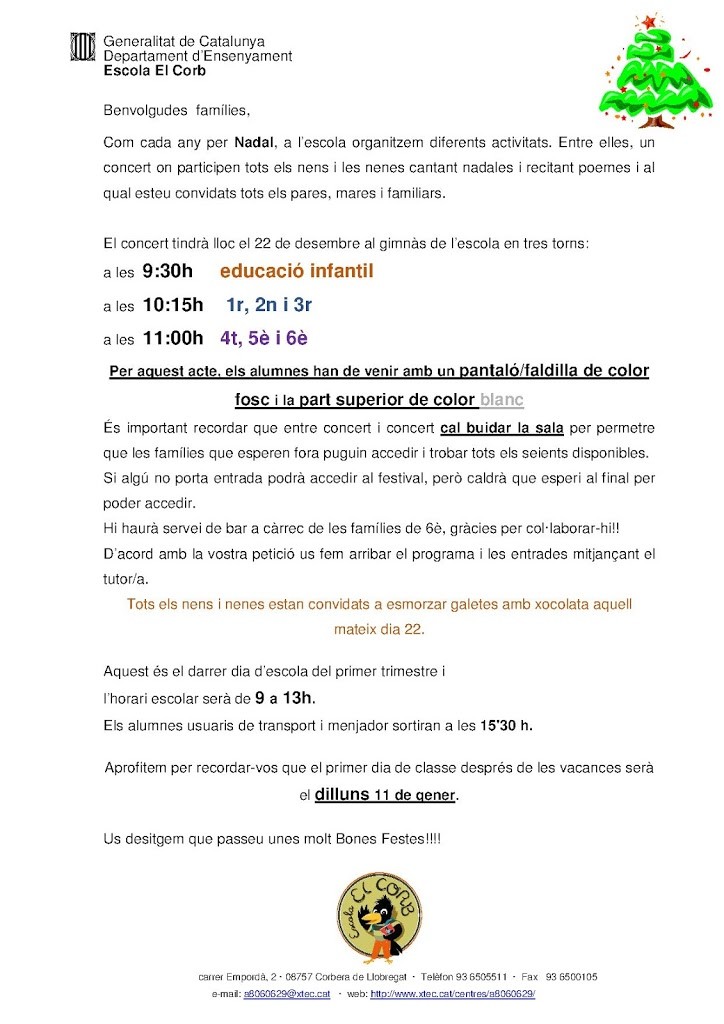 Generalitat de Catalunya
Departament d'Ensenyament
Escola El Corb

Benvolgudes famílies,

Com cada any per Nadal, a l'escola organitzem diferents activitats. Entre elles, un concert on participen tots els nens i les nenes cantant nadales i recitant poemes i al qual esteu convidats tots els pares, mares i familiars.

El concert tindrà lloc el 22 de desembre al gimnàs de l'escola en tres torns:

a les 9:30h educació infantil

a les 10:15h 1r, 2n i 3r

a les 11:00h 4t, 5è i 6è

Per aquest acte, els alumnes han de venir amb un pantaló/faldilla de color fosc i la part superior de color blanc

És important recordar que entre concert i concert cal buidar la sala per permetre que les famílies que esperen fora puguin accedir i trobar tots els seients disponibles. Si algú no porta entrada podrà accedir al festival, però caldrà que esperi al final per poder accedir.
Hi haurà servei de bar a càrrec de les famílies de 6è, gràcies per col·laborar-hi!!
D'acord amb la vostra petició us fem arribar el programa i les entrades mitjançant el tutor/a.

Tots els nens i nenes estan convidats a esmorzar galetes amb xocolata aquell mateix dia 22.

Aquest és el darrer dia d'escola del primer trimestre i
l'horari escolar serà de 9 a 13h.
Els alumnes usuaris de transport i menjador sortiran a les 15'30 h.

Aprofitem per recordar-vos que el primer dia de classe després de les vacances serà el dilluns 11 de gener.

Us desitgem que passeu unes molt Bones Festes!!!!

Escola EL CORB

carrer Empordà, 2 · 08757 Corbera de Llobregat · Telèfon 93 6505511 · Fax 93 6500105
e-mail: a8060629@xtec.cat · web: http://www.xtec.cat/centres/a8060629/